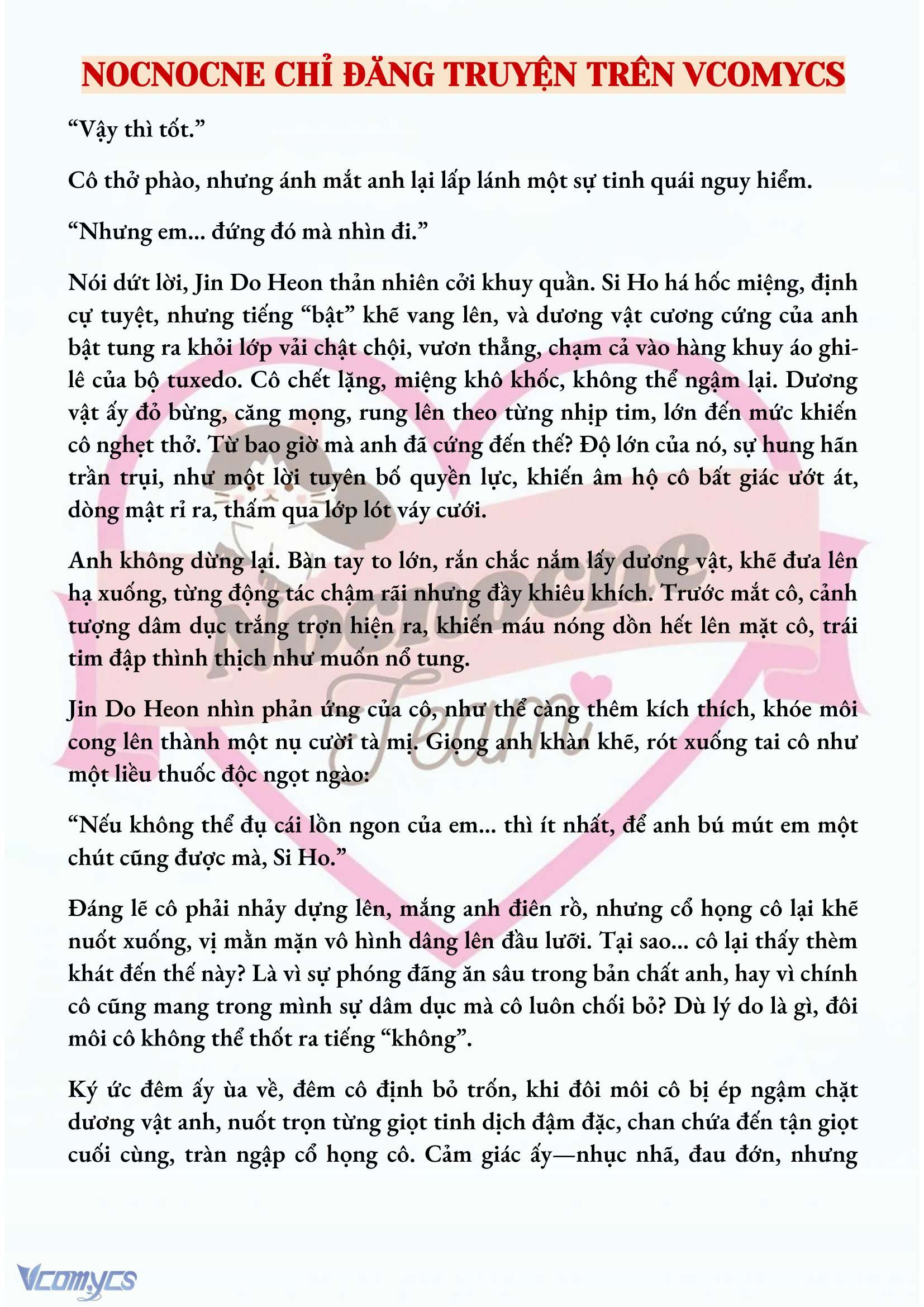 NOCNOCNE CHỈ ĐĂNG TRUYỆN TRÊN VCOMYCS

“Vậy thì tốt.”

Cô thở phào, nhưng ánh mắt anh lại lấp lánh một sự tinh quái nguy hiểm.

“Nhưng em... đứng đó mà nhìn đi.”

Nói dứt lời, Jin Do Heon thản nhiên cởi khuy quần. Si Ho há hốc miệng, định cự tuyệt, nhưng tiếng “bật” khẽ vang lên, và dương vật cương cứng của anh bật tung ra khỏi lớp vải chật chội, vươn thẳng, chạm cả vào hàng khuy áo ghi-lê của bộ tuxedo. Cô chết lặng, miệng khô khốc, không thể ngậm lại. Dương vật ấy đỏ bừng, căng mọng, rung lên theo từng nhịp tim, lớn đến mức khiến cô nghẹt thở. Từ bao giờ mà anh đã cứng đến thế? Độ lớn của nó, sự hung hãn trần trụi, như một lời tuyên bố quyền lực, khiến âm hộ cô bất giác ướt át, dòng mật rỉ ra, thấm qua lớp lót váy cưới.

Anh không dừng lại. Bàn tay to lớn, rắn chắc nắm lấy dương vật, khẽ đưa lên hạ xuống, từng động tác chậm rãi nhưng đầy khiêu khích. Trước mắt cô, cảnh tượng dâm dục trắng trợn hiện ra, khiến máu nóng dồn hết lên mặt cô, trái tim đập thình thịch như muốn nổ tung.

Jin Do Heon nhìn phản ứng của cô, như thể càng thêm kích thích, khóe môi cong lên thành một nụ cười tà mị. Giọng anh khàn khẽ, rót xuống tai cô như một liều thuốc độc ngọt ngào:

“Nếu không thể đụ cái lồn ngon của em... thì ít nhất, để anh bú mút em một chút cũng được mà, Si Ho.”

Đáng lẽ cô phải nhảy dựng lên, mắng anh điên rồ, nhưng cổ họng cô lại khẽ nuốt xuống, vị mằn mặn vô hình dâng lên đầu lưỡi. Tại sao... cô lại thấy thèm khát đến thế này? Là vì sự phóng đãng ăn sâu trong bản chất anh, hay vì chính cô cũng mang trong mình sự dâm dục mà cô luôn chối bỏ? Dù lý do là gì, đôi môi cô không thể thốt ra tiếng “không”.

Ký ức đêm ấy ùa về, đêm cô định bỏ trốn, khi đôi môi cô bị ép ngậm chặt dương vật anh, nuốt trọn từng giọt tinh dịch đậm đặc, chan chứa đến tận giọt cuối cùng, tràn ngập cổ họng cô. Cảm giác ấy—nhục nhã, đau đớn, nhưng

Nocnocne Team

Vcomycs